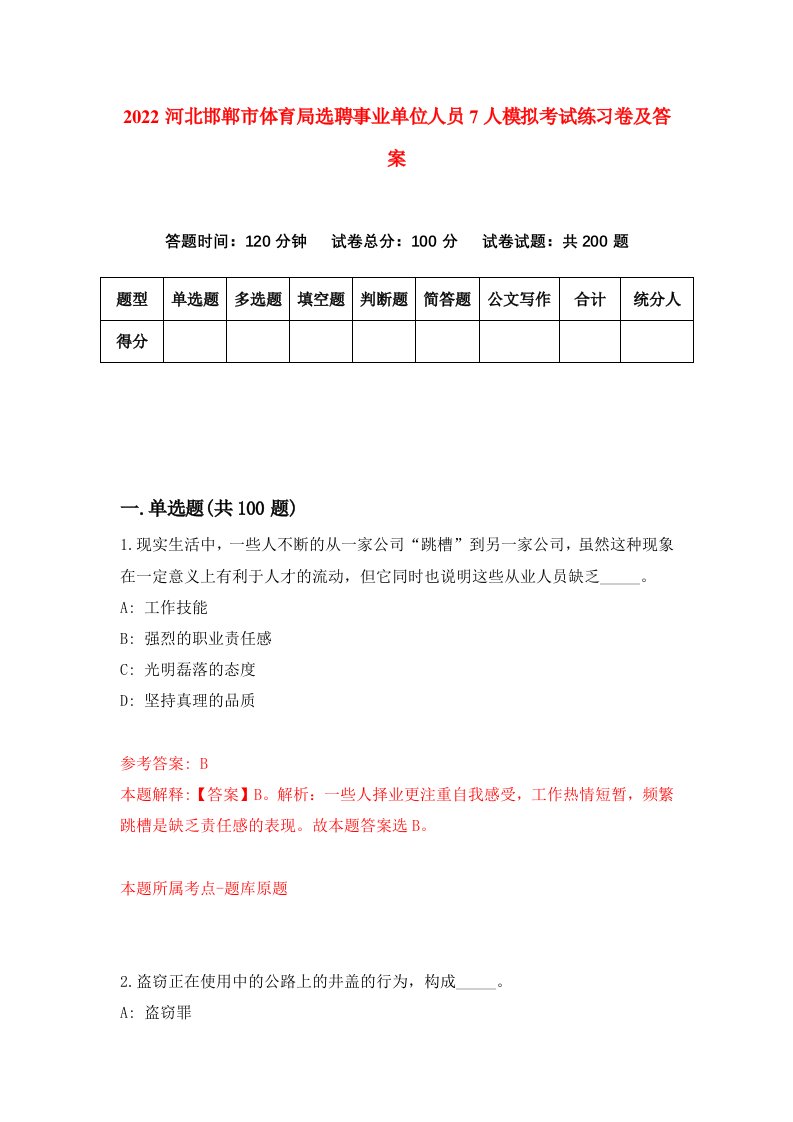 2022 河北邯郸市体育局选聘事业单位人员 7 人模拟考试练习卷及答案

答题时间：120 分钟　试卷总分：100 分　试卷试题：共 200 题

| 题型 | 单选题 | 多选题 | 填空题 | 判断题 | 简答题 | 公文写作 | 合计 | 统分人 |
|---|---|---|---|---|---|---|---|---|
| 得分 | | | | | | | | |

一.单选题(共 100 题)

1.现实生活中，一些人不断的从一家公司“跳槽”到另一家公司，虽然这种现象在一定意义上有利于人才的流动，但它同时也说明这些从业人员缺乏_____。

A: 工作技能

B: 强烈的职业责任感

C: 光明磊落的态度

D: 坚持真理的品质

参考答案: B

本题解释:【答案】B。解析：一些人择业更注重自我感受，工作热情短暂，频繁跳槽是缺乏责任感的表现。故本题答案选 B。

本题所属考点-题库原题

2.盗窃正在使用中的公路上的井盖的行为，构成_____。

A: 盗窃罪